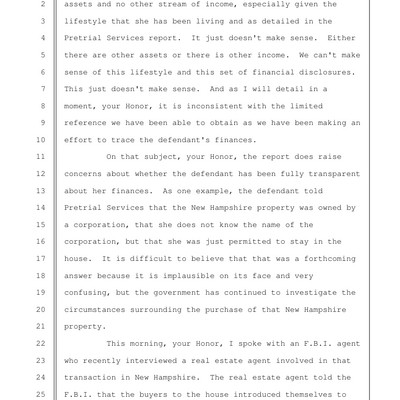 2 assets and no other stream of income, especially given the
3 lifestyle that she has been living and as detailed in the
4 Pretrial Services report. It just doesn't make sense. Either
5 there are other assets or there is other income. We can't make
6 sense of this lifestyle and this set of financial disclosures.
7 This just doesn't make sense. And as I will detail in a
8 moment, your Honor, it is inconsistent with the limited
9 reference we have been able to obtain as we have been making an
10 effort to trace the defendant's finances.
11 On that subject, your Honor, the report does raise
12 concerns about whether the defendant has been fully transparent
13 about her finances. As one example, the defendant told
14 Pretrial Services that the New Hampshire property was owned by
15 a corporation, that she does not know the name of the
16 corporation, but that she was just permitted to stay in the
17 house. It is difficult to believe that that was a forthcoming
18 answer because it is implausible on its face and very
19 confusing, but the government has continued to investigate the
20 circumstances surrounding the purchase of that New Hampshire
21 property.
22 This morning, your Honor, I spoke with an F.B.I. agent
23 who recently interviewed a real estate agent involved in that
24 transaction in New Hampshire. The real estate agent told the
25 F.B.I. that the buyers to the house introduced themselves to